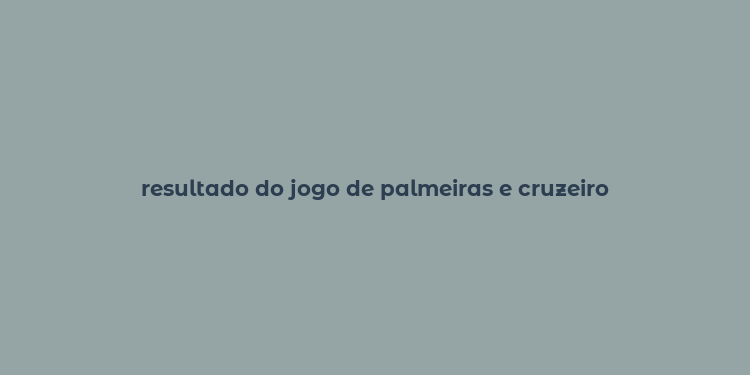 resultado do jogo de palmeiras e cruzeiro